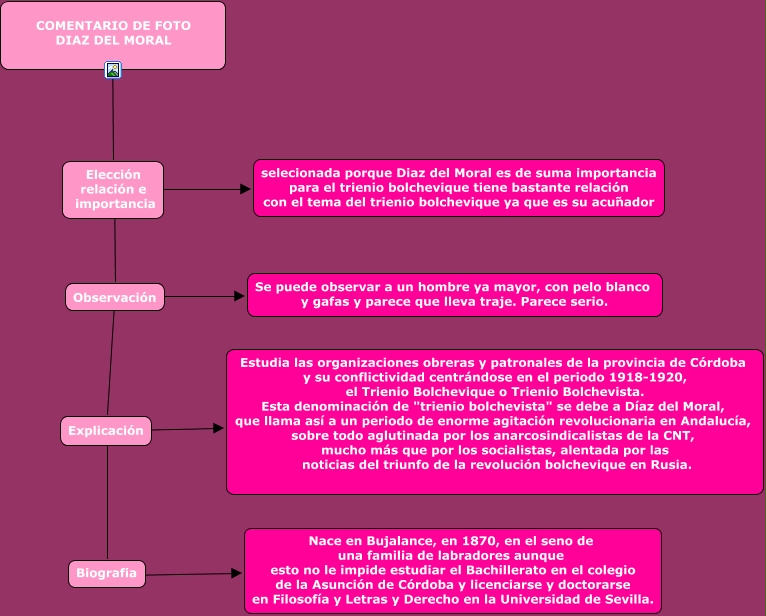 COMENTARIO DE FOTO DIAZ DEL MORAL

Elección relación e importancia

selecionada porque Diaz del Moral es de suma importancia para el trienio bolchevique tiene bastante relación con el tema del trienio bolchevique ya que es su acuñador

Observación

Se puede observar a un hombre ya mayor, con pelo blanco y gafas y parece que lleva traje. Parece serio.

Explicación

Estudia las organizaciones obreras y patronales de la provincia de Córdoba y su conflictividad centrándose en el periodo 1918-1920, el Trienio Bolchevique o Trienio Bolchevista. Esta denominación de "trienio bolchevista" se debe a Díaz del Moral, que llama así a un periodo de enorme agitación revolucionaria en Andalucía, sobre todo aglutinada por los anarcosindicalistas de la CNT, mucho más que por los socialistas, alentada por las noticias del triunfo de la revolución bolchevique en Rusia.

Biografia

Nace en Bujalance, en 1870, en el seno de una familia de labradores aunque esto no le impide estudiar el Bachillerato en el colegio de la Asunción de Córdoba y licenciarse y doctorarse en Filosofía y Letras y Derecho en la Universidad de Sevilla.